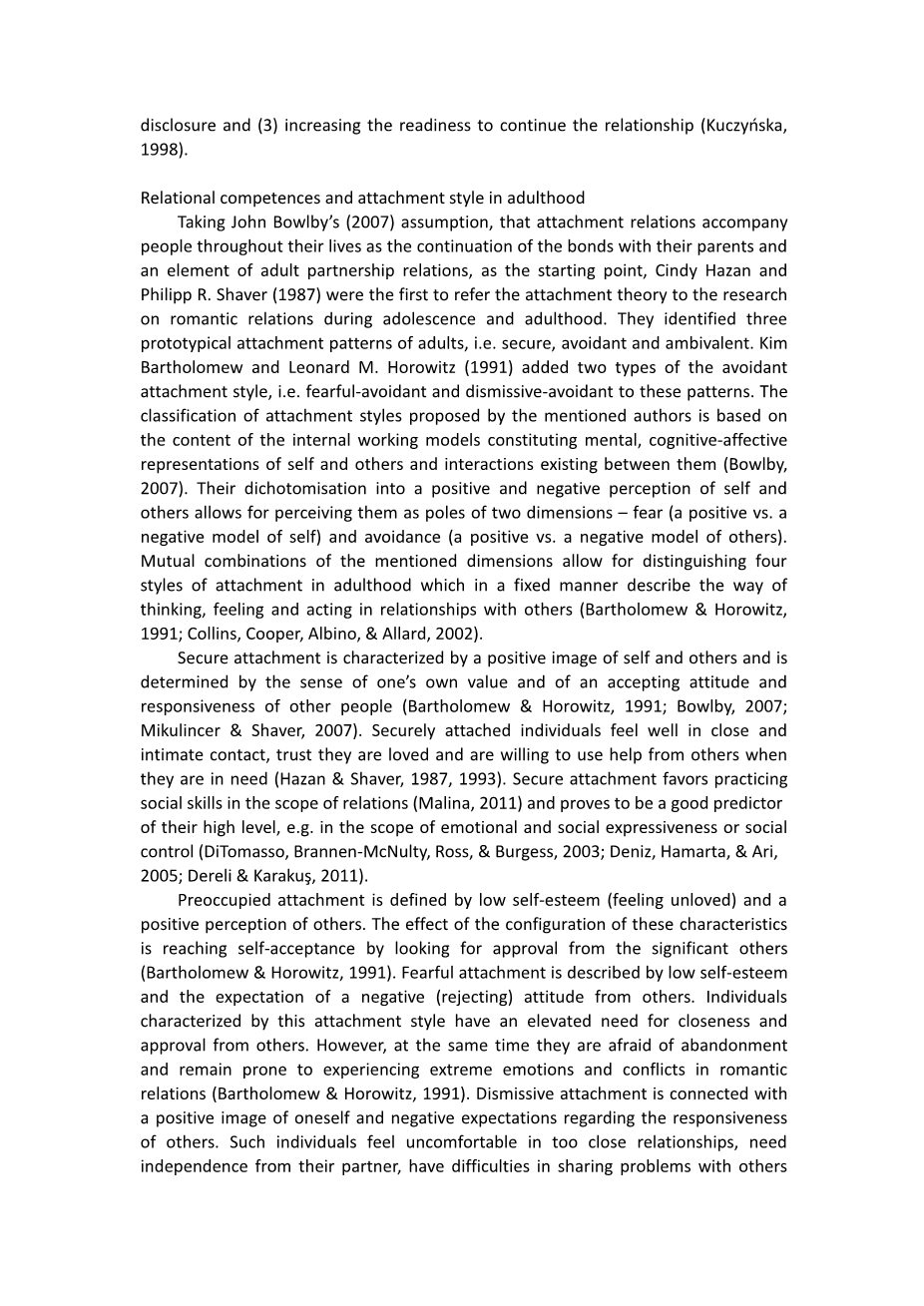 disclosure and (3) increasing the readiness to continue the relationship (Kuczyńska, 1998).

Relational competences and attachment style in adulthood

Taking John Bowlby's (2007) assumption, that attachment relations accompany people throughout their lives as the continuation of the bonds with their parents and an element of adult partnership relations, as the starting point, Cindy Hazan and Philipp R. Shaver (1987) were the first to refer the attachment theory to the research on romantic relations during adolescence and adulthood. They identified three prototypical attachment patterns of adults, i.e. secure, avoidant and ambivalent. Kim Bartholomew and Leonard M. Horowitz (1991) added two types of the avoidant attachment style, i.e. fearful-avoidant and dismissive-avoidant to these patterns. The classification of attachment styles proposed by the mentioned authors is based on the content of the internal working models constituting mental, cognitive-affective representations of self and others and interactions existing between them (Bowlby, 2007). Their dichotomisation into a positive and negative perception of self and others allows for perceiving them as poles of two dimensions – fear (a positive vs. a negative model of self) and avoidance (a positive vs. a negative model of others). Mutual combinations of the mentioned dimensions allow for distinguishing four styles of attachment in adulthood which in a fixed manner describe the way of thinking, feeling and acting in relationships with others (Bartholomew & Horowitz, 1991; Collins, Cooper, Albino, & Allard, 2002).

Secure attachment is characterized by a positive image of self and others and is determined by the sense of one's own value and of an accepting attitude and responsiveness of other people (Bartholomew & Horowitz, 1991; Bowlby, 2007; Mikulincer & Shaver, 2007). Securely attached individuals feel well in close and intimate contact, trust they are loved and are willing to use help from others when they are in need (Hazan & Shaver, 1987, 1993). Secure attachment favors practicing social skills in the scope of relations (Malina, 2011) and proves to be a good predictor of their high level, e.g. in the scope of emotional and social expressiveness or social control (DiTomasso, Brannen-McNulty, Ross, & Burgess, 2003; Deniz, Hamarta, & Ari, 2005; Dereli & Karakuş, 2011).

Preoccupied attachment is defined by low self-esteem (feeling unloved) and a positive perception of others. The effect of the configuration of these characteristics is reaching self-acceptance by looking for approval from the significant others (Bartholomew & Horowitz, 1991). Fearful attachment is described by low self-esteem and the expectation of a negative (rejecting) attitude from others. Individuals characterized by this attachment style have an elevated need for closeness and approval from others. However, at the same time they are afraid of abandonment and remain prone to experiencing extreme emotions and conflicts in romantic relations (Bartholomew & Horowitz, 1991). Dismissive attachment is connected with a positive image of oneself and negative expectations regarding the responsiveness of others. Such individuals feel uncomfortable in too close relationships, need independence from their partner, have difficulties in sharing problems with others